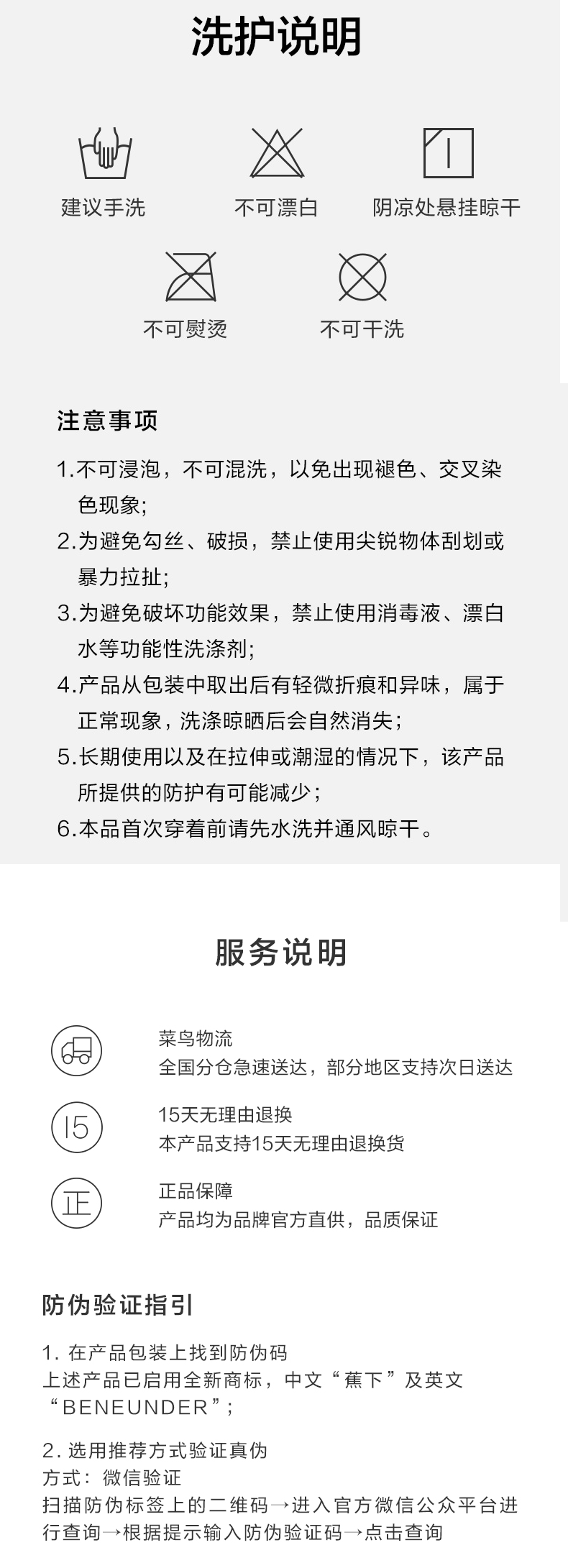 洗护说明

建议手洗

不可漂白

阴凉处悬挂晾干

不可熨烫

不可干洗

注意事项

1.不可浸泡，不可混洗，以免出现褪色、交叉染色现象;

2.为避免勾丝、破损，禁止使用尖锐物体刮划或暴力拉扯;

3.为避免破坏功能效果，禁止使用消毒液、漂白水等功能性洗涤剂;

4.产品从包装中取出后有轻微折痕和异味，属于正常现象，洗涤晾晒后会自然消失;

5.长期使用以及在拉伸或潮湿的情况下，该产品所提供的防护有可能减少;

6.本品首次穿着前请先水洗并通风晾干。

服务说明

菜鸟物流
全国分仓急速送达，部分地区支持次日送达

15

15天无理由退换
本产品支持15天无理由退换货

正

正品保障
产品均为品牌官方直供，品质保证

防伪验证指引

1. 在产品包装上找到防伪码
上述产品已启用全新商标，中文“蕉下”及英文“BENEUNDER”;

2. 选用推荐方式验证真伪
方式：微信验证
扫描防伪标签上的二维码→进入官方微信公众平台进行查询→根据提示输入防伪验证码→点击查询